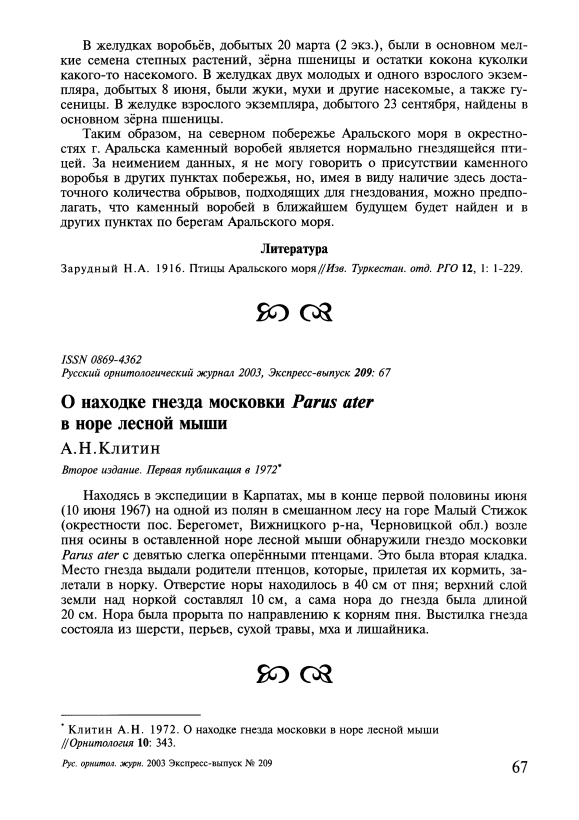 В желудках воробьёв, добытых 20 марта (2 экз.), были в основном мелкие семена степных растений, зёрна пшеницы и остатки кокона куколки какого-то насекомого. В желудках двух молодых и одного взрослого экземпляра, добытых 8 июня, были жуки, мухи и другие насекомые, а также гусеницы. В желудке взрослого экземпляра, добытого 23 сентября, найдены в основном зёрна пшеницы.

Таким образом, на северном побережье Аральского моря в окрестностях г. Аральска каменный воробей является нормально гнездящейся птицей. За неимением данных, я не могу говорить о присутствии каменного воробья в других пунктах побережья, но, имея в виду наличие здесь достаточного количества обрывов, подходящих для гнездования, можно предполагать, что каменный воробей в ближайшем будущем будет найден и в других пунктах по берегам Аральского моря.

Литература

Зарудный Н.А. 1916. Птицы Аральского моря // Изв. Туркестан. отд. РГО 12, 1: 1-229.

ISSN 0869-4362
Русский орнитологический журнал 2003, Экспресс-выпуск 209: 67

О находке гнезда московки Parus ater в норе лесной мыши

А.Н.Клитин

Второе издание. Первая публикация в 1972*

Находясь в экспедиции в Карпатах, мы в конце первой половины июня (10 июня 1967) на одной из полян в смешанном лесу на горе Малый Стижок (окрестности пос. Берегомет, Вижницкого р-на, Черновицкой обл.) возле пня осины в оставленной норе лесной мыши обнаружили гнездо московки Parus ater с девятью слегка оперёнными птенцами. Это была вторая кладка. Место гнезда выдали родители птенцов, которые, прилетая их кормить, залетали в норку. Отверстие норы находилось в 40 см от пня; верхний слой земли над норкой составлял 10 см, а сама нора до гнезда была длиной 20 см. Нора была прорыта по направлению к корням пня. Выстилка гнезда состояла из шерсти, перьев, сухой травы, мха и лишайника.

* Клитин А.Н. 1972. О находке гнезда московки в норе лесной мыши // Орнитология 10: 343.

Рус. орнитол. журн. 2003 Экспресс-выпуск № 209

67